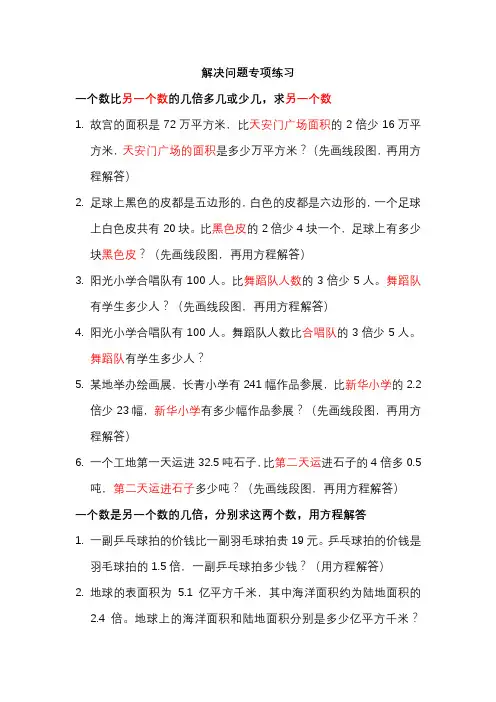 解决问题专项练习

一个数比另一个数的几倍多几或少几，求另一个数

1. 故宫的面积是 72 万平方米，比天安门广场面积的 2 倍少 16 万平方米，天安门广场的面积是多少万平方米？（先画线段图，再用方程解答）

2. 足球上黑色的皮都是五边形的，白色的皮都是六边形的，一个足球上白色皮共有 20 块。比黑色皮的 2 倍少 4 块一个，足球上有多少块黑色皮？（先画线段图，再用方程解答）

3. 阳光小学合唱队有 100 人。比舞蹈队人数的 3 倍少 5 人。舞蹈队有学生多少人？（先画线段图，再用方程解答）

4. 阳光小学合唱队有 100 人。舞蹈队人数比合唱队的 3 倍少 5 人。舞蹈队有学生多少人？

5. 某地举办绘画展，长青小学有 241 幅作品参展，比新华小学的 2.2 倍少 23 幅，新华小学有多少幅作品参展？（先画线段图，再用方程解答）

6. 一个工地第一天运进 32.5 吨石子，比第二天运进石子的 4 倍多 0.5 吨，第二天运进石子多少吨？（先画线段图，再用方程解答）

一个数是另一个数的几倍，分别求这两个数，用方程解答

1. 一副乒乓球拍的价钱比一副羽毛球拍贵 19 元。乒乓球拍的价钱是羽毛球拍的 1.5 倍，一副乒乓球拍多少钱？（用方程解答）

2. 地球的表面积为 5.1 亿平方千米，其中海洋面积约为陆地面积的 2.4 倍。地球上的海洋面积和陆地面积分别是多少亿平方千米？